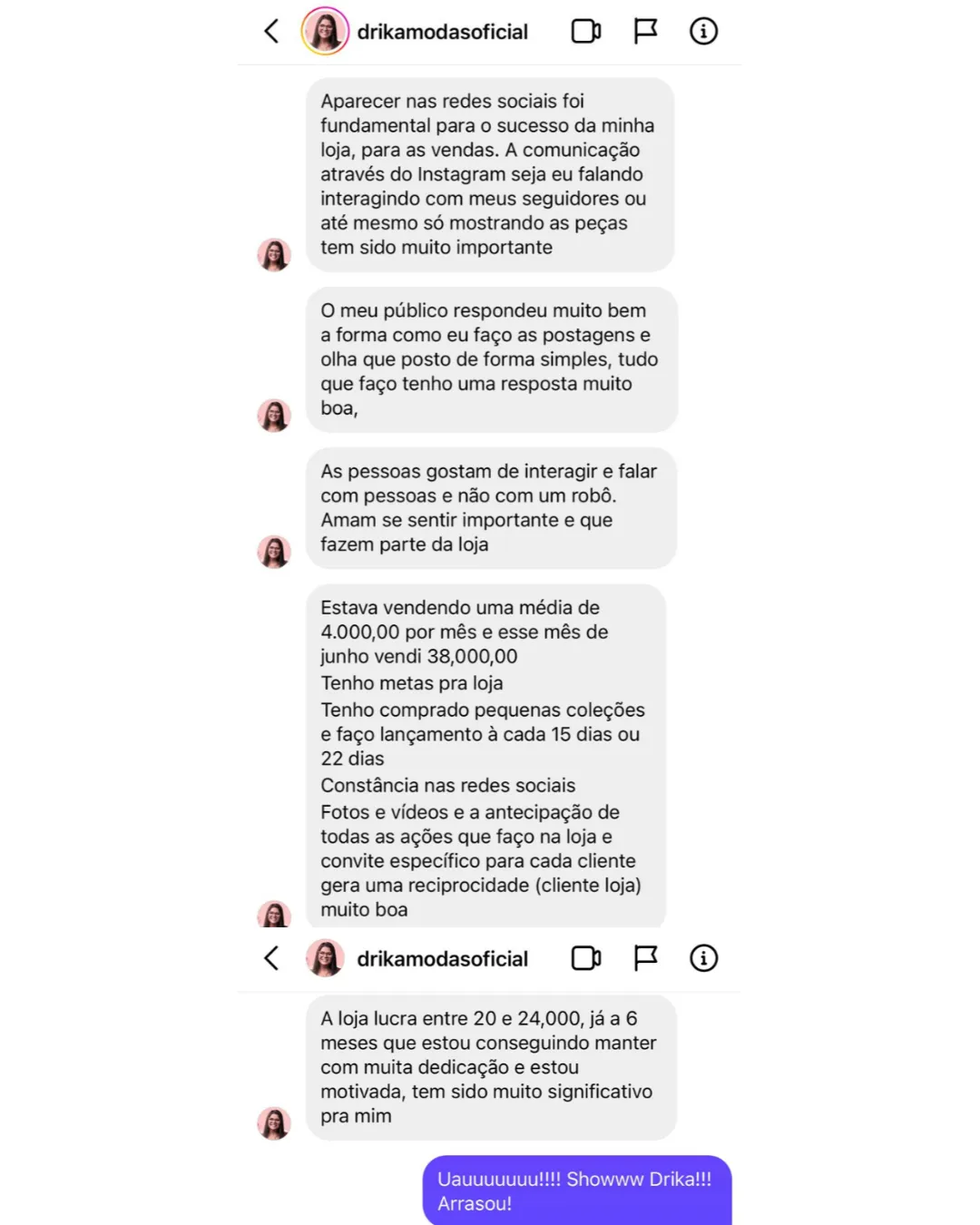 drikamodasoficial

Aparecer nas redes sociais foi fundamental para o sucesso da minha loja, para as vendas. A comunicação através do Instagram seja eu falando interagindo com meus seguidores ou até mesmo só mostrando as peças tem sido muito importante

O meu público respondeu muito bem a forma como eu faço as postagens e olha que posto de forma simples, tudo que faço tenho uma resposta muito boa,

As pessoas gostam de interagir e falar com pessoas e não com um robô. Amam se sentir importante e que fazem parte da loja

Estava vendendo uma média de 4.000,00 por mês e esse mês de junho vendi 38,000,00
Tenho metas pra loja
Tenho comprado pequenas coleções e faço lançamento à cada 15 dias ou 22 dias
Constância nas redes sociais
Fotos e vídeos e a antecipação de todas as ações que faço na loja e convite específico para cada cliente gera uma reciprocidade (cliente loja) muito boa

drikamodasoficial

A loja lucra entre 20 e 24,000, já a 6 meses que estou conseguindo manter com muita dedicação e estou motivada, tem sido muito significativo pra mim

Uauuuuuuu!!!! Showww Drika!!! Arrasou!